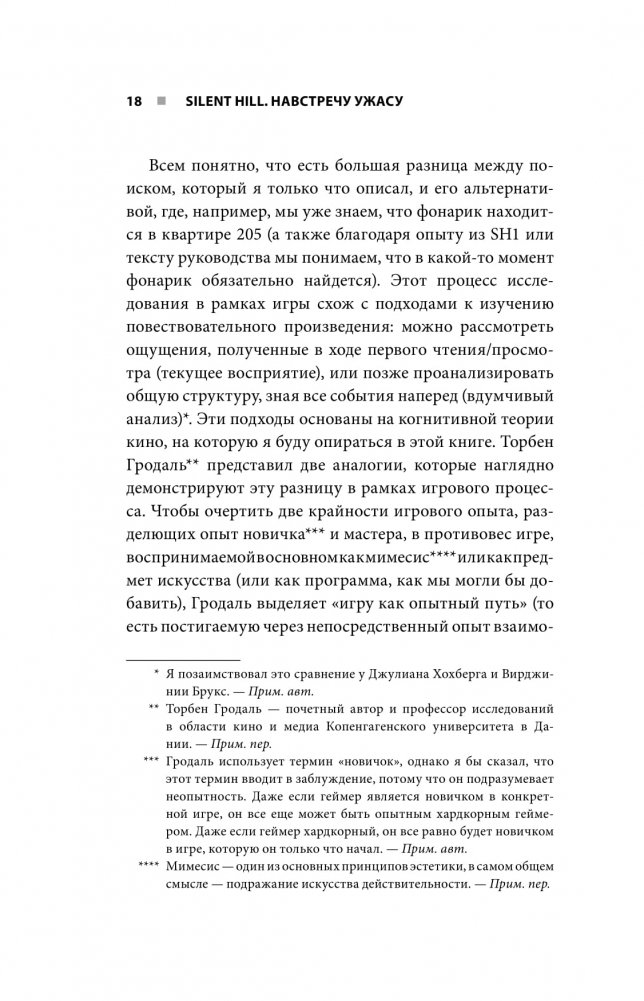 18 ■ SILENT HILL. НАВСТРЕЧУ УЖАСУ

Всем понятно, что есть большая разница между поиском, который я только что описал, и его альтернативой, где, например, мы уже знаем, что фонарик находится в квартире 205 (а также благодаря опыту из SH1 или тексту руководства мы понимаем, что в какой-то момент фонарик обязательно найдется). Этот процесс исследования в рамках игры схож с подходами к изучению повествовательного произведения: можно рассмотреть ощущения, полученные в ходе первого чтения/просмотра (текущее восприятие), или позже проанализировать общую структуру, зная все события наперед (вдумчивый анализ)*. Эти подходы основаны на когнитивной теории кино, на которую я буду опираться в этой книге. Торбен Гродаль** представил две аналогии, которые наглядно демонстрируют эту разницу в рамках игрового процесса. Чтобы очертить две крайности игрового опыта, разделющих опыт новичка*** и мастера, в противовес игре, воспринимаемойвосновномкакмимесис****иликакпредмет искусства (или как программа, как мы могли бы добавить), Гродаль выделяет «игру как опытный путь» (то есть постигаемую через непосредственный опыт взаимо-

* Я позаимствовал это сравнение у Джулиана Хохберга и Вирджинии Брукс. — Прим. авт.

** Торбен Гродаль — почетный автор и профессор исследований в области кино и медиа Копенгагенского университета в Дании. — Прим. пер.

*** Гродаль использует термин «новичок», однако я бы сказал, что этот термин вводит в заблуждение, потому что он подразумевает неопытность. Даже если геймер является новичком в конкретной игре, он все еще может быть опытным хардкорным геймером. Даже если геймер хардкорный, он все равно будет новичком в игре, которую он только что начал. — Прим. авт.

**** Мимесис — один из основных принципов эстетики, в самом общем смысле — подражание искусства действительности. — Прим. пер.